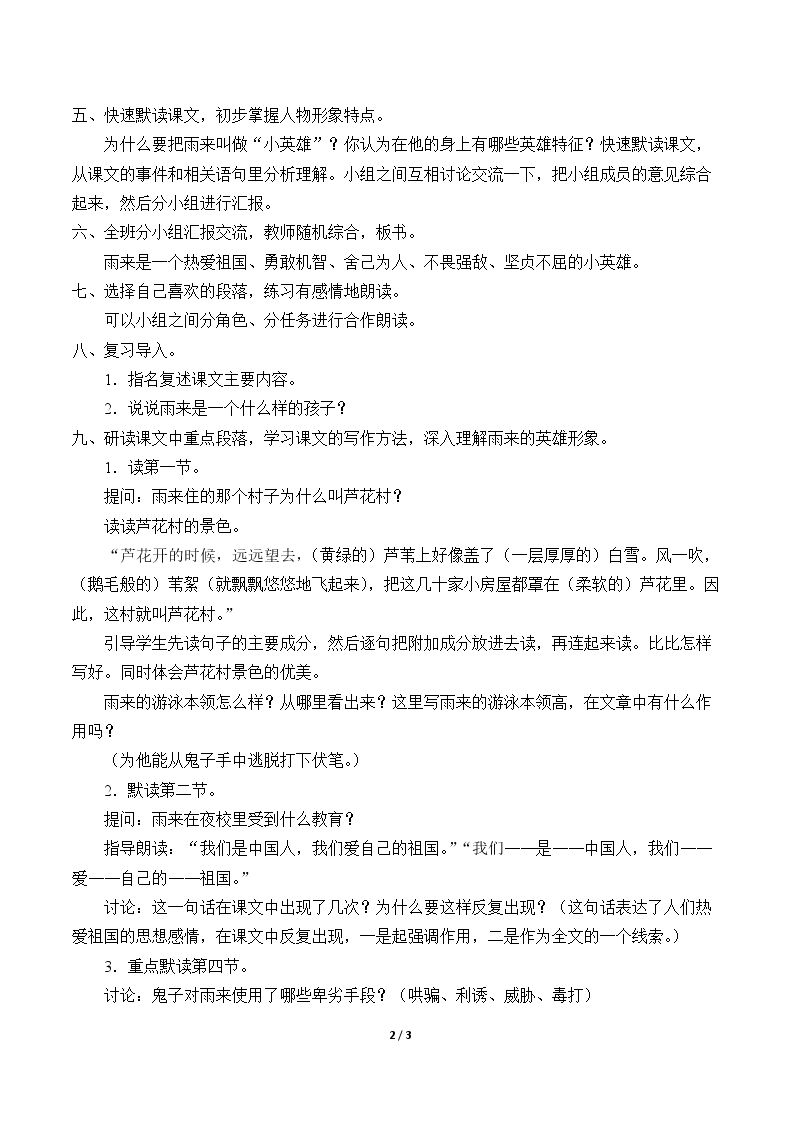 五、快速默读课文，初步掌握人物形象特点。

为什么要把雨来叫做“小英雄”？你认为在他的身上有哪些英雄特征？快速默读课文，从课文的事件和相关语句里分析理解。小组之间互相讨论交流一下，把小组成员的意见综合起来，然后分小组进行汇报。

六、全班分小组汇报交流，教师随机综合，板书。

雨来是一个热爱祖国、勇敢机智、舍己为人、不畏强敌、坚贞不屈的小英雄。

七、选择自己喜欢的段落，练习有感情地朗读。

可以小组之间分角色、分任务进行合作朗读。

八、复习导入。

1．指名复述课文主要内容。

2．说说雨来是一个什么样的孩子？

九、研读课文中重点段落，学习课文的写作方法，深入理解雨来的英雄形象。

1．读第一节。

提问：雨来住的那个村子为什么叫芦花村？

读读芦花村的景色。

“芦花开的时候，远远望去，（黄绿的）芦苇上好像盖了（一层厚厚的）白雪。风一吹，（鹅毛般的）苇絮（就飘飘悠悠地飞起来），把这几十家小房屋都罩在（柔软的）芦花里。因此，这村就叫芦花村。”

引导学生先读句子的主要成分，然后逐句把附加成分放进去读，再连起来读。比比怎样写好。同时体会芦花村景色的优美。

雨来的游泳本领怎么样？从哪里看出来？这里写雨来的游泳本领高，在文章中有什么作用吗？

（为他能从鬼子手中逃脱打下伏笔。）

2．默读第二节。

提问：雨来在夜校里受到什么教育？

指导朗读：“我们是中国人，我们爱自己的祖国。”“我们——是——中国人，我们——爱——自己的——祖国。”

讨论：这一句话在课文中出现了几次？为什么要这样反复出现？（这句话表达了人们热爱祖国的思想感情，在课文中反复出现，一是起强调作用，二是作为全文的一个线索。）

3．重点默读第四节。

讨论：鬼子对雨来使用了哪些卑劣手段？（哄骗、利诱、威胁、毒打）

2 / 3